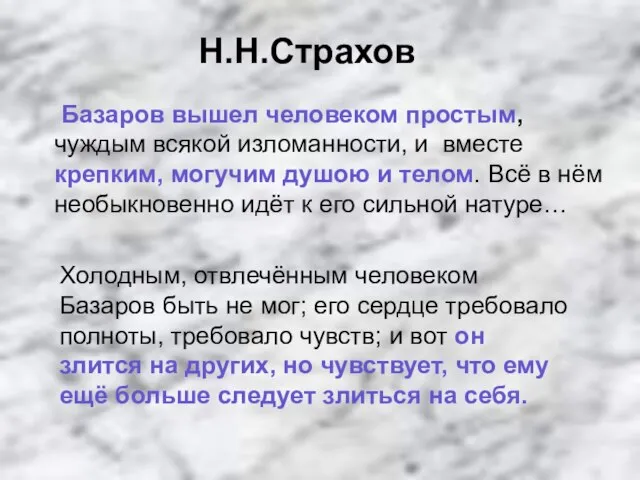 Н.Н.Страхов

Базаров вышел человеком простым, чуждым всякой изломанности, и вместе крепким, могучим душою и телом. Всё в нём необыкновенно идёт к его сильной натуре…

Холодным, отвлечённым человеком Базаров быть не мог; его сердце требовало полноты, требовало чувств; и вот он злится на других, но чувствует, что ему ещё больше следует злиться на себя.